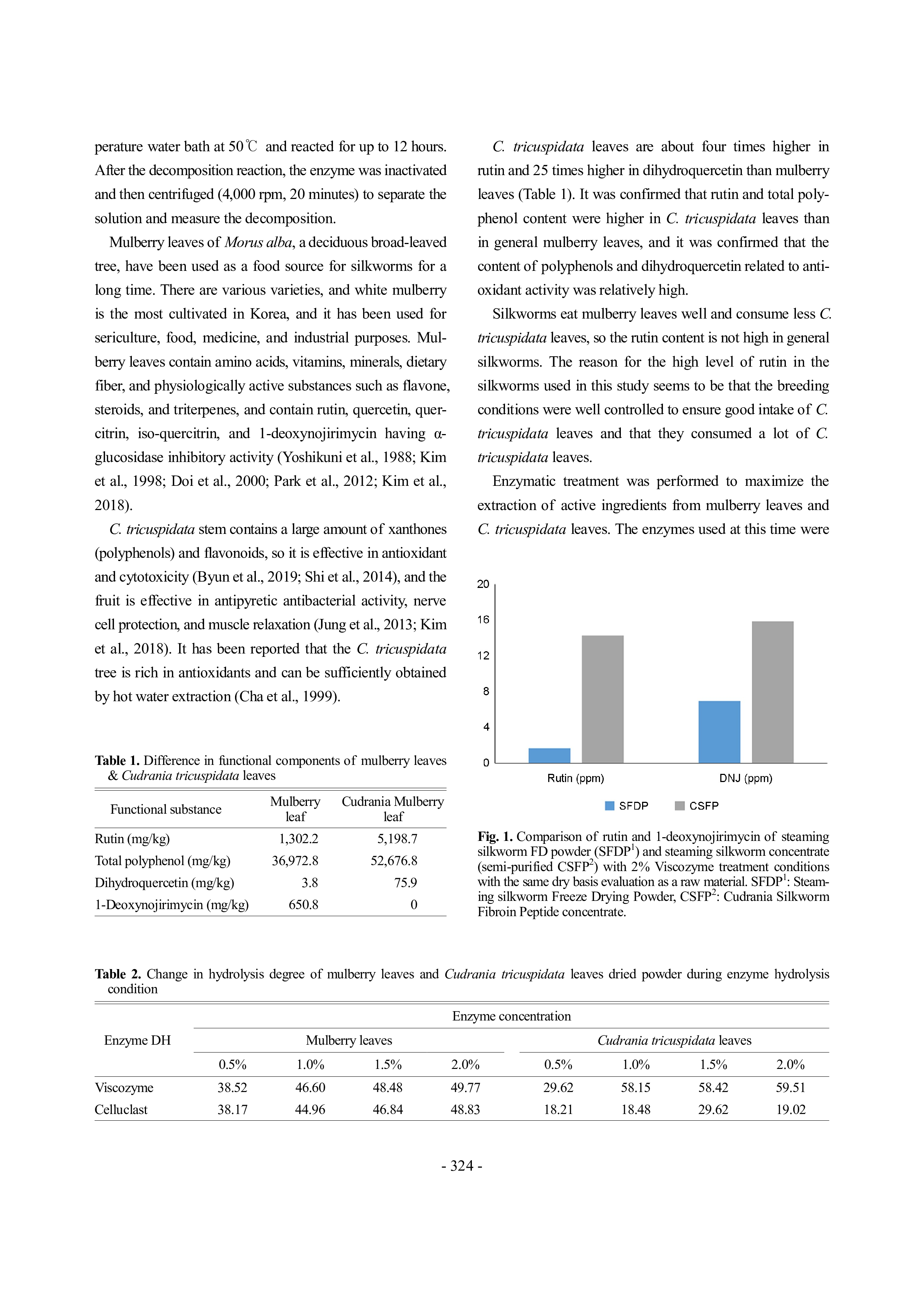 perature water bath at 50℃ and reacted for up to 12 hours. After the decomposition reaction, the enzyme was inactivated and then centrifuged (4,000 rpm, 20 minutes) to separate the solution and measure the decomposition.

Mulberry leaves of Morus alba, a deciduous broad-leaved tree, have been used as a food source for silkworms for a long time. There are various varieties, and white mulberry is the most cultivated in Korea, and it has been used for sericulture, food, medicine, and industrial purposes. Mulberry leaves contain amino acids, vitamins, minerals, dietary fiber, and physiologically active substances such as flavone, steroids, and triterpenes, and contain rutin, quercetin, quercitrin, iso-quercitrin, and 1-deoxynojirimycin having α-glucosidase inhibitory activity (Yoshikuni et al., 1988; Kim et al., 1998; Doi et al., 2000; Park et al., 2012; Kim et al., 2018).

C. tricuspidata stem contains a large amount of xanthones (polyphenols) and flavonoids, so it is effective in antioxidant and cytotoxicity (Byun et al., 2019; Shi et al., 2014), and the fruit is effective in antipyretic antibacterial activity, nerve cell protection, and muscle relaxation (Jung et al., 2013; Kim et al., 2018). It has been reported that the C. tricuspidata tree is rich in antioxidants and can be sufficiently obtained by hot water extraction (Cha et al., 1999).

Table 1. Difference in functional components of mulberry leaves & Cudrania tricuspidata leaves

| Functional substance | Mulberry leaf | Cudrania Mulberry leaf |
|---|---|---|
| Rutin (mg/kg) | 1,302.2 | 5,198.7 |
| Total polyphenol (mg/kg) | 36,972.8 | 52,676.8 |
| Dihydroquercetin (mg/kg) | 3.8 | 75.9 |
| 1-Deoxynojirimycin (mg/kg) | 650.8 | 0 |

C. tricuspidata leaves are about four times higher in rutin and 25 times higher in dihydroquercetin than mulberry leaves (Table 1). It was confirmed that rutin and total polyphenol content were higher in C. tricuspidata leaves than in general mulberry leaves, and it was confirmed that the content of polyphenols and dihydroquercetin related to antioxidant activity was relatively high.

Silkworms eat mulberry leaves well and consume less C. tricuspidata leaves, so the rutin content is not high in general silkworms. The reason for the high level of rutin in the silkworms used in this study seems to be that the breeding conditions were well controlled to ensure good intake of C. tricuspidata leaves and that they consumed a lot of C. tricuspidata leaves.

Enzymatic treatment was performed to maximize the extraction of active ingredients from mulberry leaves and C. tricuspidata leaves. The enzymes used at this time were

20
16
12
8
4
0
Rutin (ppm)
DNJ (ppm)
SFDP
CSFP

Fig. 1. Comparison of rutin and 1-deoxynojirimycin of steaming silkworm FD powder (SFDP$^{1}$) and steaming silkworm concentrate (semi-purified CSFP$^{2}$) with 2% Viscozyme treatment conditions with the same dry basis evaluation as a raw material. SFDP$^{1}$: Steaming silkworm Freeze Drying Powder, CSFP$^{2}$: Cudrania Silkworm Fibroin Peptide concentrate.

Table 2. Change in hydrolysis degree of mulberry leaves and Cudrania tricuspidata leaves dried powder during enzyme hydrolysis condition

| Enzyme DH | Enzyme concentration | | | | | | | |
|---|---|---|---|---|---|---|---|---|
| | Mulberry leaves | | | | Cudrania tricuspidata leaves | | | |
| | 0.5% | 1.0% | 1.5% | 2.0% | 0.5% | 1.0% | 1.5% | 2.0% |
| Viscozyme | 38.52 | 46.60 | 48.48 | 49.77 | 29.62 | 58.15 | 58.42 | 59.51 |
| Celluclast | 38.17 | 44.96 | 46.84 | 48.83 | 18.21 | 18.48 | 29.62 | 19.02 |

- 324 -